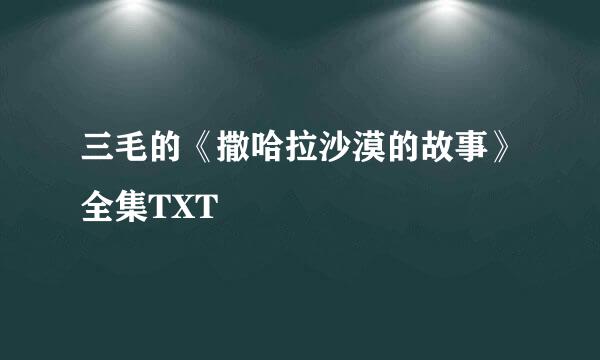 三毛的《撒哈拉沙漠的故事》全集TXT